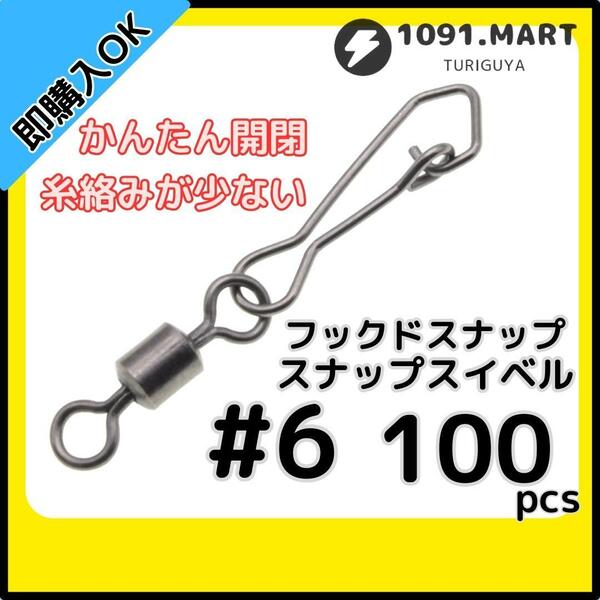 即購入OK

1091.MART
TURIGUYA

かんたん開閉
糸絡みが少ない

フックドスナップ
スナップスイベル

#6 100
pcs